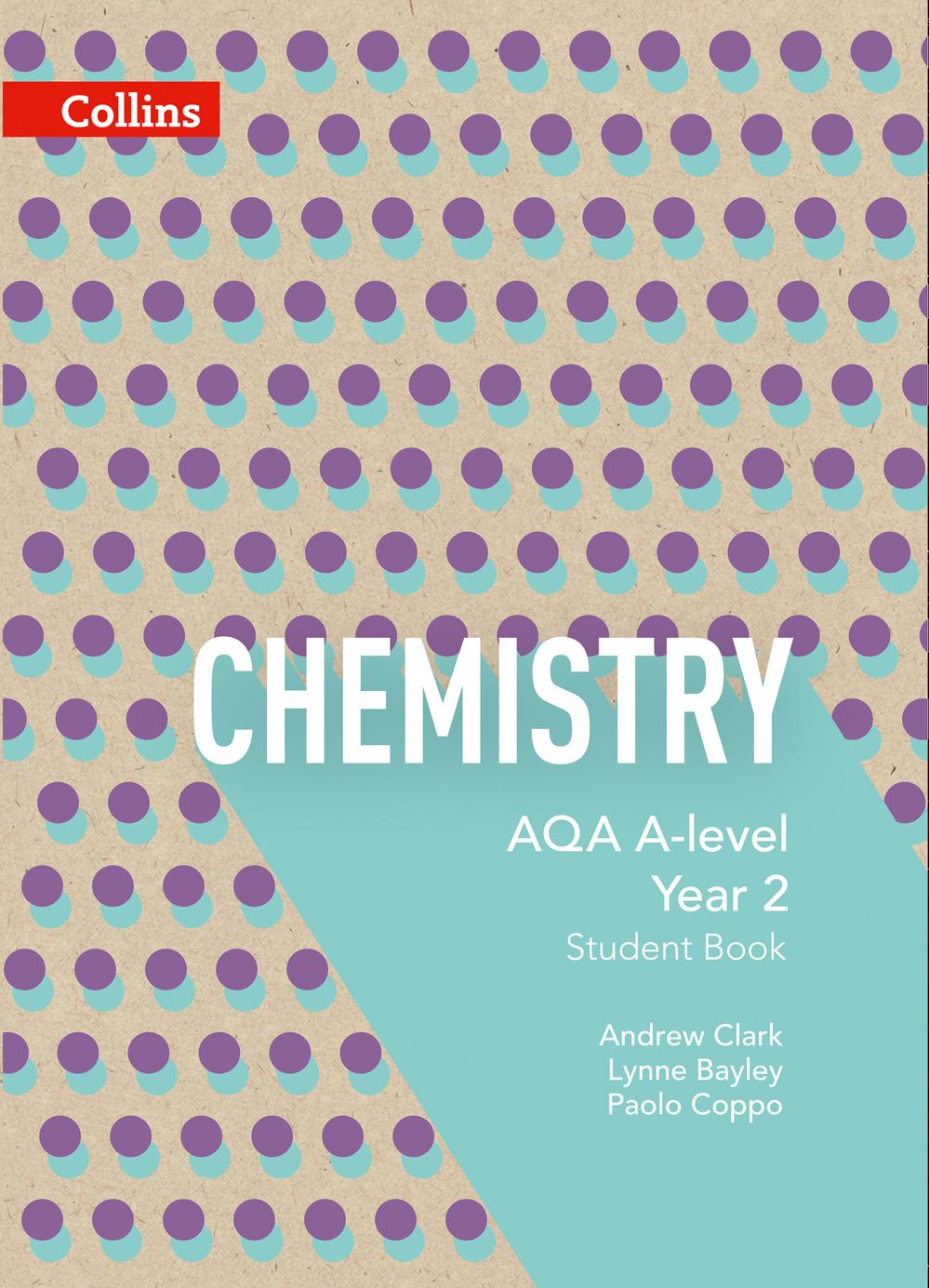 Collins

CHEMISTRY

AQA A-level
Year 2
Student Book

Andrew Clark
Lynne Bayley
Paolo Coppo